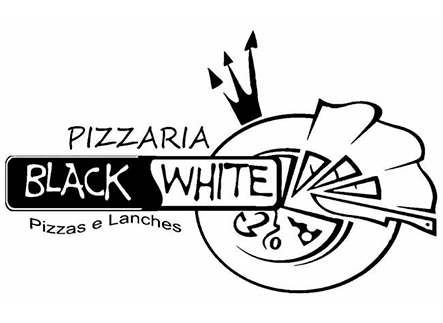 PIZZARIA
BLACK WHITE
Pizzas e Lanches